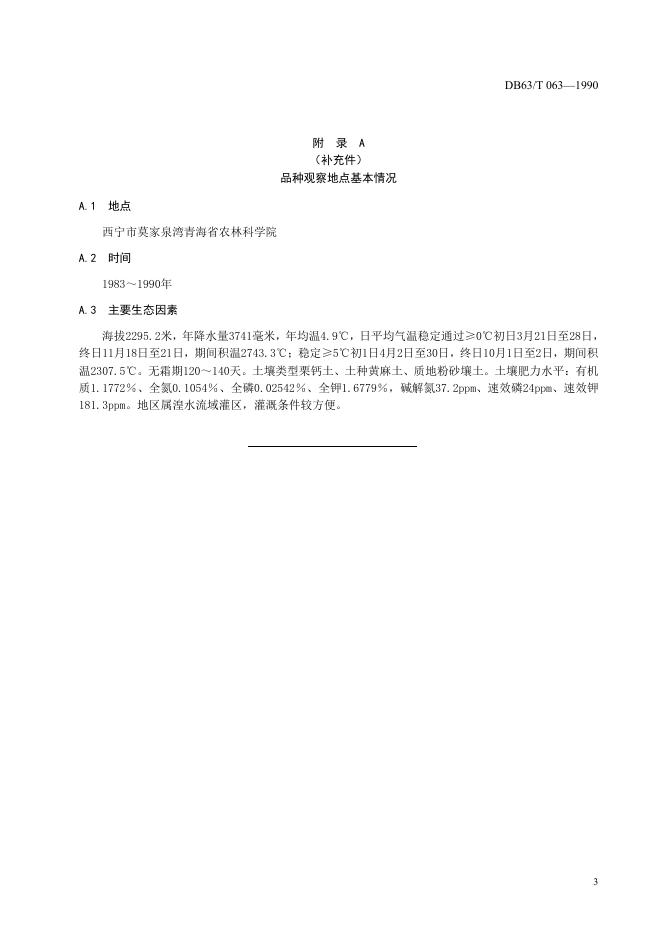 DB63/T 063—1990

附 录 A
（补充件）
品种观察地点基本情况

A.1 地点

西宁市莫家泉湾青海省农林科学院

A.2 时间

1983～1990年

A.3 主要生态因素

海拔2295.2米，年降水量3741毫米，年均温4.9℃，日平均气温稳定通过≥0℃初日3月21日至28日，终日11月18日至21日，期间积温2743.3℃；稳定≥5℃初1日4月2日至30日，终日10月1日至2日，期间积温2307.5℃。无霜期120～140天。土壤类型栗钙土、土种黄麻土、质地粉砂壤土。土壤肥力水平：有机质1.1772%、全氮0.1054%、全磷0.02542%、全钾1.6779%，碱解氮37.2ppm、速效磷24ppm、速效钾181.3ppm。地区属湟水流域灌区，灌溉条件较方便。

3